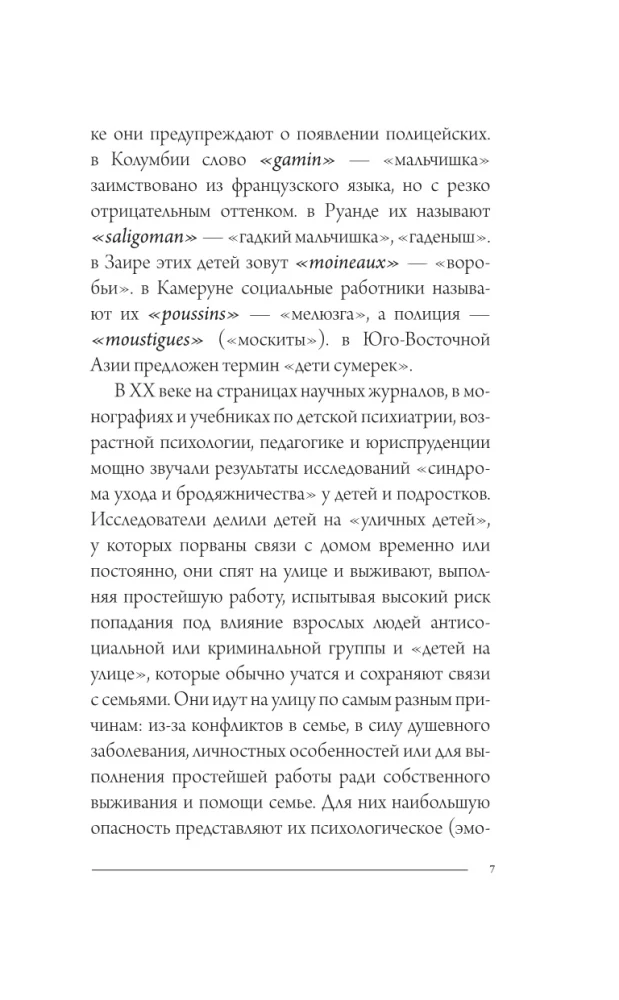 ке они предупреждают о появлении полицейских. в Колумбии слово «gamin» — «мальчишка» заимствовано из французского языка, но с резко отрицательным оттенком. в Руанде их называют «saligoman» — «гадкий мальчишка», «гаденыш». в Заире этих детей зовут «moineaux» — «воробьи». в Камеруне социальные работники называют их «poussins» — «мелюзга», а полиция — «moustigues» («москиты»). в Юго-Восточной Азии предложен термин «дети сумерек».

В XX веке на страницах научных журналов, в монографиях и учебниках по детской психиатрии, возрастной психологии, педагогике и юриспруденции мощно звучали результаты исследований «синдрома ухода и бродяжничества» у детей и подростков. Исследователи делили детей на «уличных детей», у которых порваны связи с домом временно или постоянно, они спят на улице и выживают, выполняя простейшую работу, испытывая высокий риск попадания под влияние взрослых людей антисоциальной или криминальной группы и «детей на улице», которые обычно учатся и сохраняют связи с семьями. Они идут на улицу по самым разным причинам: из-за конфликтов в семье, в силу душевного заболевания, личностных особенностей или для выполнения простейшей работы ради собственного выживания и помощи семье. Для них наибольшую опасность представляют их психологическое (эмо-

7